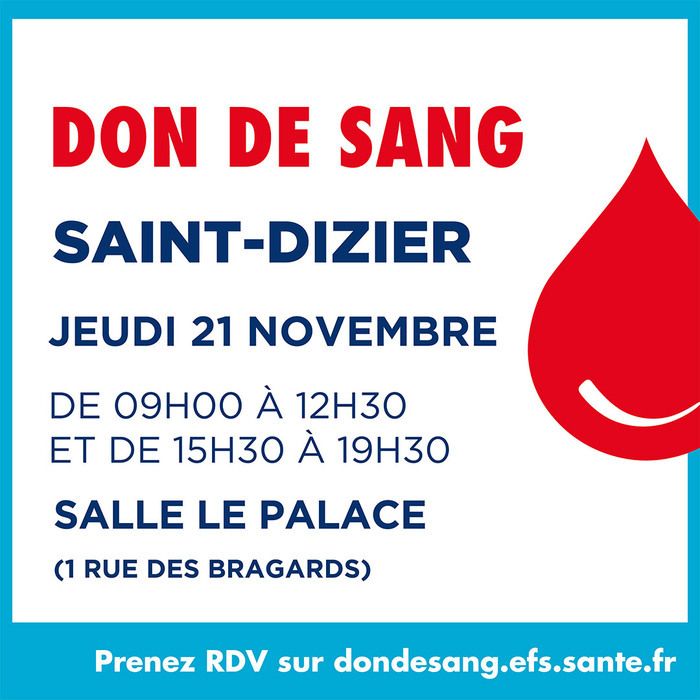 DON DE SANG

SAINT-DIZIER

JEUDI 21 NOVEMBRE

DE 09H00 À 12H30
ET DE 15H30 À 19H30

SALLE LE PALACE

(1 RUE DES BRAGARDS)

Prenez RDV sur dondesang.efs.sante.fr